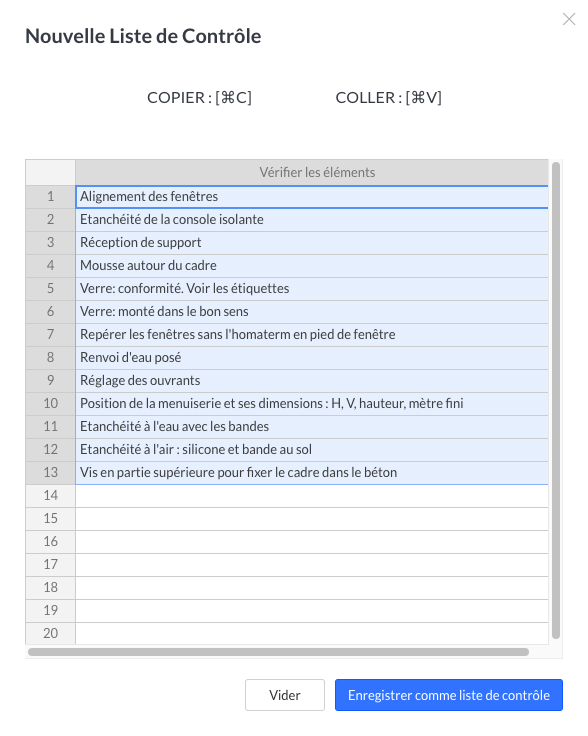 Nouvelle Liste de Contrôle

COPIER : [⌘C]

COLLER : [⌘V]

| | Vérifier les éléments |
|---|---|
| 1 | Alignement des fenêtres |
| 2 | Etanchéité de la console isolante |
| 3 | Réception de support |
| 4 | Mousse autour du cadre |
| 5 | Verre: conformité. Voir les étiquettes |
| 6 | Verre: monté dans le bon sens |
| 7 | Repérer les fenêtres sans l'homaterm en pied de fenêtre |
| 8 | Renvoi d'eau posé |
| 9 | Réglage des ouvrants |
| 10 | Position de la menuiserie et ses dimensions : H, V, hauteur, mètre fini |
| 11 | Etanchéité à l'eau avec les bandes |
| 12 | Etanchéité à l'air : silicone et bande au sol |
| 13 | Vis en partie supérieure pour fixer le cadre dans le béton |
| 14 | |
| 15 | |
| 16 | |
| 17 | |
| 18 | |
| 19 | |
| 20 | |

Vider

Enregistrer comme liste de contrôle